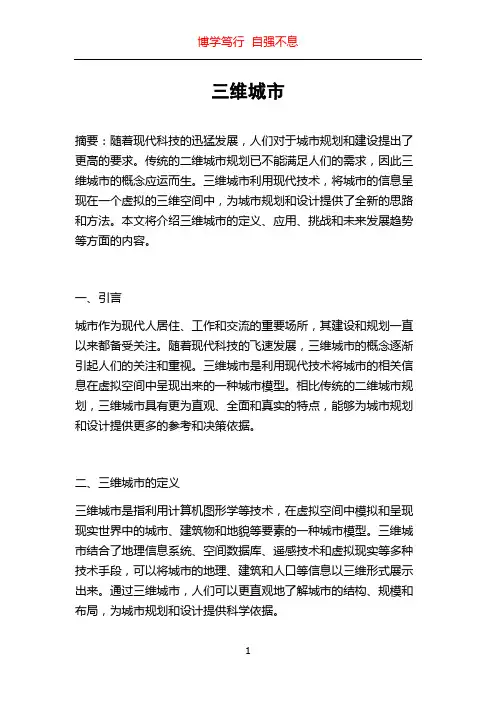 博学笃行 自强不息

三维城市

摘要：随着现代科技的迅猛发展，人们对于城市规划和建设提出了更高的要求。传统的二维城市规划已不能满足人们的需求，因此三维城市的概念应运而生。三维城市利用现代技术，将城市的信息呈现在一个虚拟的三维空间中，为城市规划和设计提供了全新的思路和方法。本文将介绍三维城市的定义、应用、挑战和未来发展趋势等方面的内容。

一、引言

城市作为现代人居住、工作和交流的重要场所，其建设和规划一直以来都备受关注。随着现代科技的飞速发展，三维城市的概念逐渐引起人们的关注和重视。三维城市是利用现代技术将城市的相关信息在虚拟空间中呈现出来的一种城市模型。相比传统的二维城市规划，三维城市具有更为直观、全面和真实的特点，能够为城市规划和设计提供更多的参考和决策依据。

二、三维城市的定义

三维城市是指利用计算机图形学等技术，在虚拟空间中模拟和呈现现实世界中的城市、建筑物和地貌等要素的一种城市模型。三维城市结合了地理信息系统、空间数据库、遥感技术和虚拟现实等多种技术手段，可以将城市的地理、建筑和人口等信息以三维形式展示出来。通过三维城市，人们可以更直观地了解城市的结构、规模和布局，为城市规划和设计提供科学依据。

1